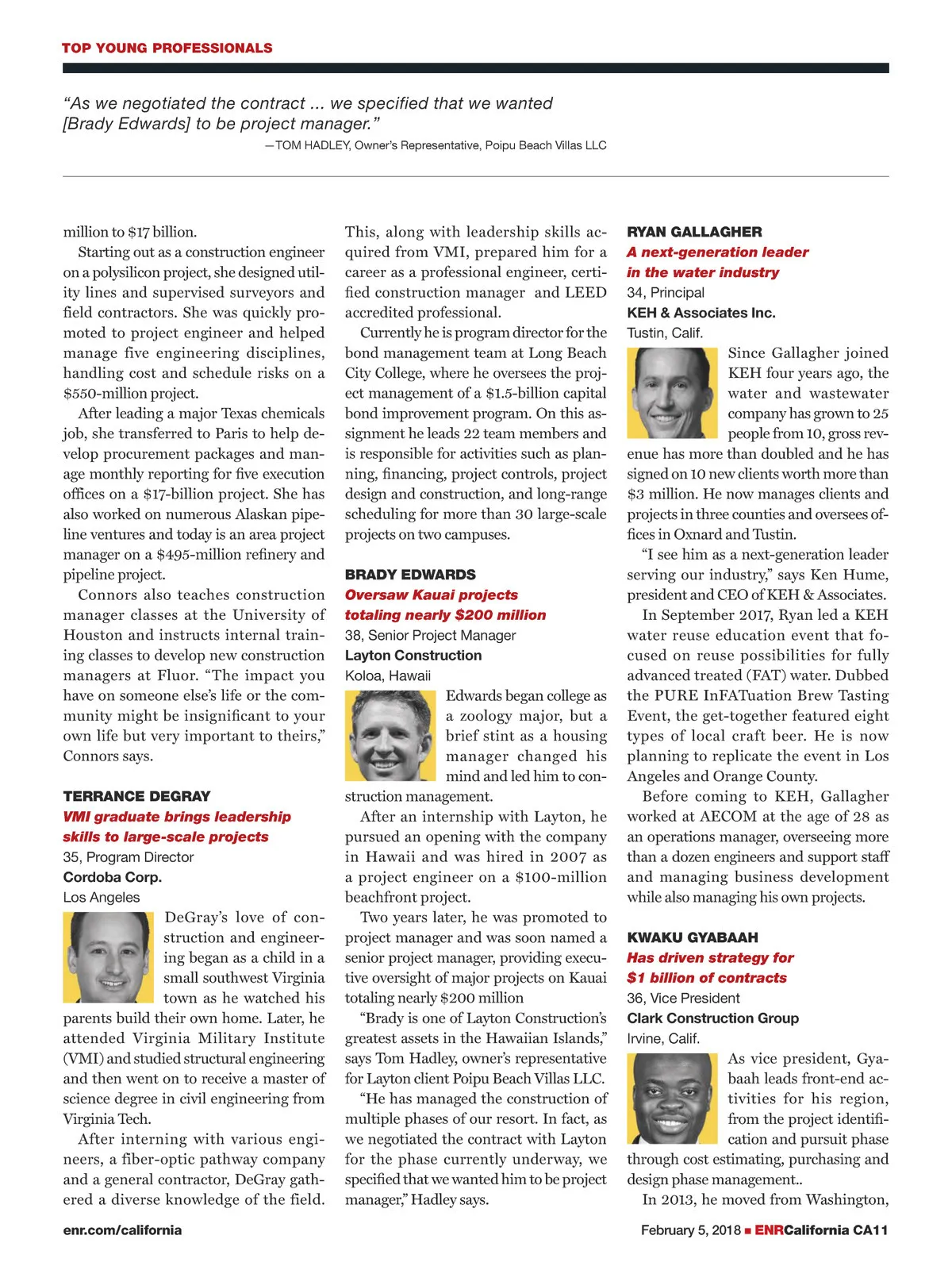 TOP YOUNG PROFESSIONALS

"As we negotiated the contract ... we specified that we wanted [Brady Edwards] to be project manager."
—TOM HADLEY, Owner's Representative, Poipu Beach Villas LLC

million to $17 billion.

Starting out as a construction engineer on a polysilicon project, she designed utility lines and supervised surveyors and field contractors. She was quickly promoted to project engineer and helped manage five engineering disciplines, handling cost and schedule risks on a $550-million project.

After leading a major Texas chemicals job, she transferred to Paris to help develop procurement packages and manage monthly reporting for five execution offices on a $17-billion project. She has also worked on numerous Alaskan pipeline ventures and today is an area project manager on a $495-million refinery and pipeline project.

Connors also teaches construction manager classes at the University of Houston and instructs internal training classes to develop new construction managers at Fluor. "The impact you have on someone else's life or the community might be insignificant to your own life but very important to theirs," Connors says.

TERRANCE DEGRAY
VMI graduate brings leadership skills to large-scale projects
35, Program Director
Cordoba Corp.
Los Angeles

DeGray's love of construction and engineering began as a child in a small southwest Virginia town as he watched his parents build their own home. Later, he attended Virginia Military Institute (VMI) and studied structural engineering and then went on to receive a master of science degree in civil engineering from Virginia Tech.

After interning with various engineers, a fiber-optic pathway company and a general contractor, DeGray gathered a diverse knowledge of the field. This, along with leadership skills acquired from VMI, prepared him for a career as a professional engineer, certified construction manager and LEED accredited professional.

Currently he is program director for the bond management team at Long Beach City College, where he oversees the project management of a $1.5-billion capital bond improvement program. On this assignment he leads 22 team members and is responsible for activities such as planning, financing, project controls, project design and construction, and long-range scheduling for more than 30 large-scale projects on two campuses.

BRADY EDWARDS
Oversaw Kauai projects totaling nearly $200 million
38, Senior Project Manager
Layton Construction
Koloa, Hawaii

Edwards began college as a zoology major, but a brief stint as a housing manager changed his mind and led him to construction management.

After an internship with Layton, he pursued an opening with the company in Hawaii and was hired in 2007 as a project engineer on a $100-million beachfront project.

Two years later, he was promoted to project manager and was soon named a senior project manager, providing executive oversight of major projects on Kauai totaling nearly $200 million

"Brady is one of Layton Construction's greatest assets in the Hawaiian Islands," says Tom Hadley, owner's representative for Layton client Poipu Beach Villas LLC.

"He has managed the construction of multiple phases of our resort. In fact, as we negotiated the contract with Layton for the phase currently underway, we specified that we wanted him to be project manager," Hadley says.

RYAN GALLAGHER
A next-generation leader in the water industry
34, Principal
KEH & Associates Inc.
Tustin, Calif.

Since Gallagher joined KEH four years ago, the water and wastewater company has grown to 25 people from 10, gross revenue has more than doubled and he has signed on 10 new clients worth more than $3 million. He now manages clients and projects in three counties and oversees offices in Oxnard and Tustin.

"I see him as a next-generation leader serving our industry," says Ken Hume, president and CEO of KEH & Associates.

In September 2017, Ryan led a KEH water reuse education event that focused on reuse possibilities for fully advanced treated (FAT) water. Dubbed the PURE InFATuation Brew Tasting Event, the get-together featured eight types of local craft beer. He is now planning to replicate the event in Los Angeles and Orange County.

Before coming to KEH, Gallagher worked at AECOM at the age of 28 as an operations manager, overseeing more than a dozen engineers and support staff and managing business development while also managing his own projects.

KWAKU GYABAAH
Has driven strategy for $1 billion of contracts
36, Vice President
Clark Construction Group
Irvine, Calif.

As vice president, Gyabaah leads front-end activities for his region, from the project identification and pursuit phase through cost estimating, purchasing and design phase management..

In 2013, he moved from Washington,

enr.com/california

February 5, 2018 ■ ENRCalifornia CA11